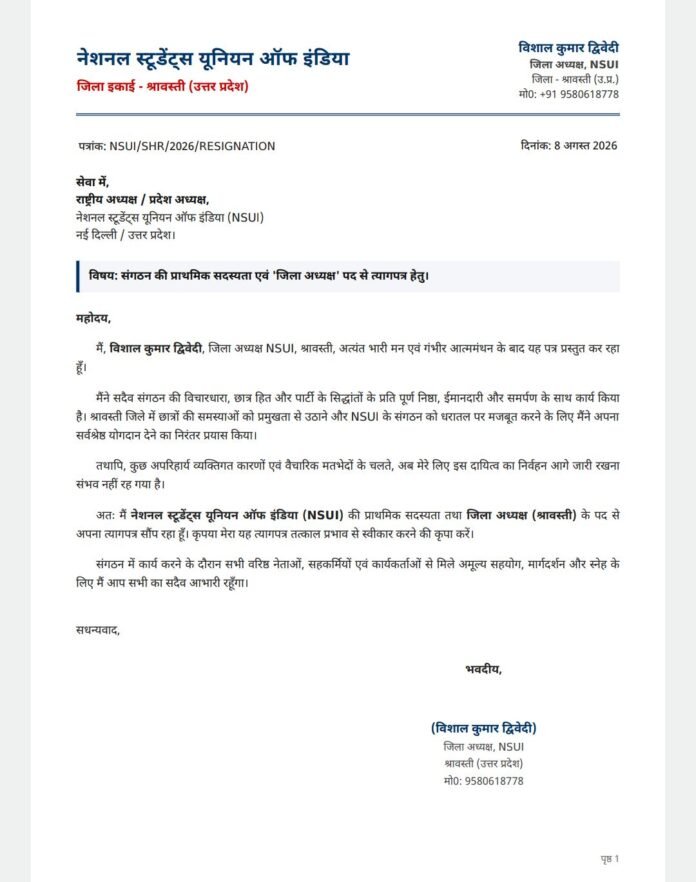 नेशनल स्टूडेंट्स यूनियन ऑफ इंडिया
जिला इकाई - श्रावस्ती (उत्तर प्रदेश)

विशाल कुमार द्विवेदी
जिला अध्यक्ष, NSUI
जिला - श्रावस्ती (उ.प्र.)
मो0: +91 9580618778

पत्रांक: NSUI/SHR/2026/RESIGNATION

दिनांक: 8 अगस्त 2026

सेवा में,
राष्ट्रीय अध्यक्ष / प्रदेश अध्यक्ष,
नेशनल स्टूडेंट्स यूनियन ऑफ इंडिया (NSUI)
नई दिल्ली / उत्तर प्रदेश।

विषय: संगठन की प्राथमिक सदस्यता एवं 'जिला अध्यक्ष' पद से त्यागपत्र हेतु।

महोदय,

मैं, विशाल कुमार द्विवेदी, जिला अध्यक्ष NSUI, श्रावस्ती, अत्यंत भारी मन एवं गंभीर आत्ममंथन के बाद यह पत्र प्रस्तुत कर रहा हूँ।

मैंने सदैव संगठन की विचारधारा, छात्र हित और पार्टी के सिद्धांतों के प्रति पूर्ण निष्ठा, ईमानदारी और समर्पण के साथ कार्य किया है। श्रावस्ती जिले में छात्रों की समस्याओं को प्रमुखता से उठाने और NSUI के संगठन को धरातल पर मजबूत करने के लिए मैंने अपना सर्वश्रेष्ठ योगदान देने का निरंतर प्रयास किया।

तथापि, कुछ अपरिहार्य व्यक्तिगत कारणों एवं वैचारिक मतभेदों के चलते, अब मेरे लिए इस दायित्व का निर्वहन आगे जारी रखना संभव नहीं रह गया है।

अतः मैं नेशनल स्टूडेंट्स यूनियन ऑफ इंडिया (NSUI) की प्राथमिक सदस्यता तथा जिला अध्यक्ष (श्रावस्ती) के पद से अपना त्यागपत्र सौंप रहा हूँ। कृपया मेरा यह त्यागपत्र तत्काल प्रभाव से स्वीकार करने की कृपा करें।

संगठन में कार्य करने के दौरान सभी वरिष्ठ नेताओं, सहकर्मियों एवं कार्यकर्ताओं से मिले अमूल्य सहयोग, मार्गदर्शन और स्नेह के लिए मैं आप सभी का सदैव आभारी रहूँगा।

सधन्यवाद,

भवदीय,

(विशाल कुमार द्विवेदी)
जिला अध्यक्ष, NSUI
श्रावस्ती (उत्तर प्रदेश)
मो0: 9580618778

पृष्ठ 1